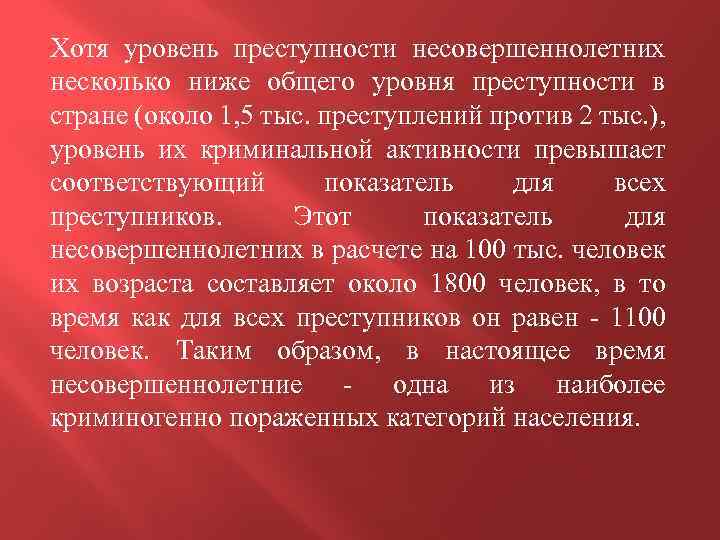 Хотя уровень преступности несовершеннолетних несколько ниже общего уровня преступности в стране (около 1,5 тыс. преступлений против 2 тыс.), уровень их криминальной активности превышает соответствующий показатель для всех преступников. Этот показатель для несовершеннолетних в расчете на 100 тыс. человек их возраста составляет около 1800 человек, в то время как для всех преступников он равен - 1100 человек. Таким образом, в настоящее время несовершеннолетние - одна из наиболее криминогенно пораженных категорий населения.